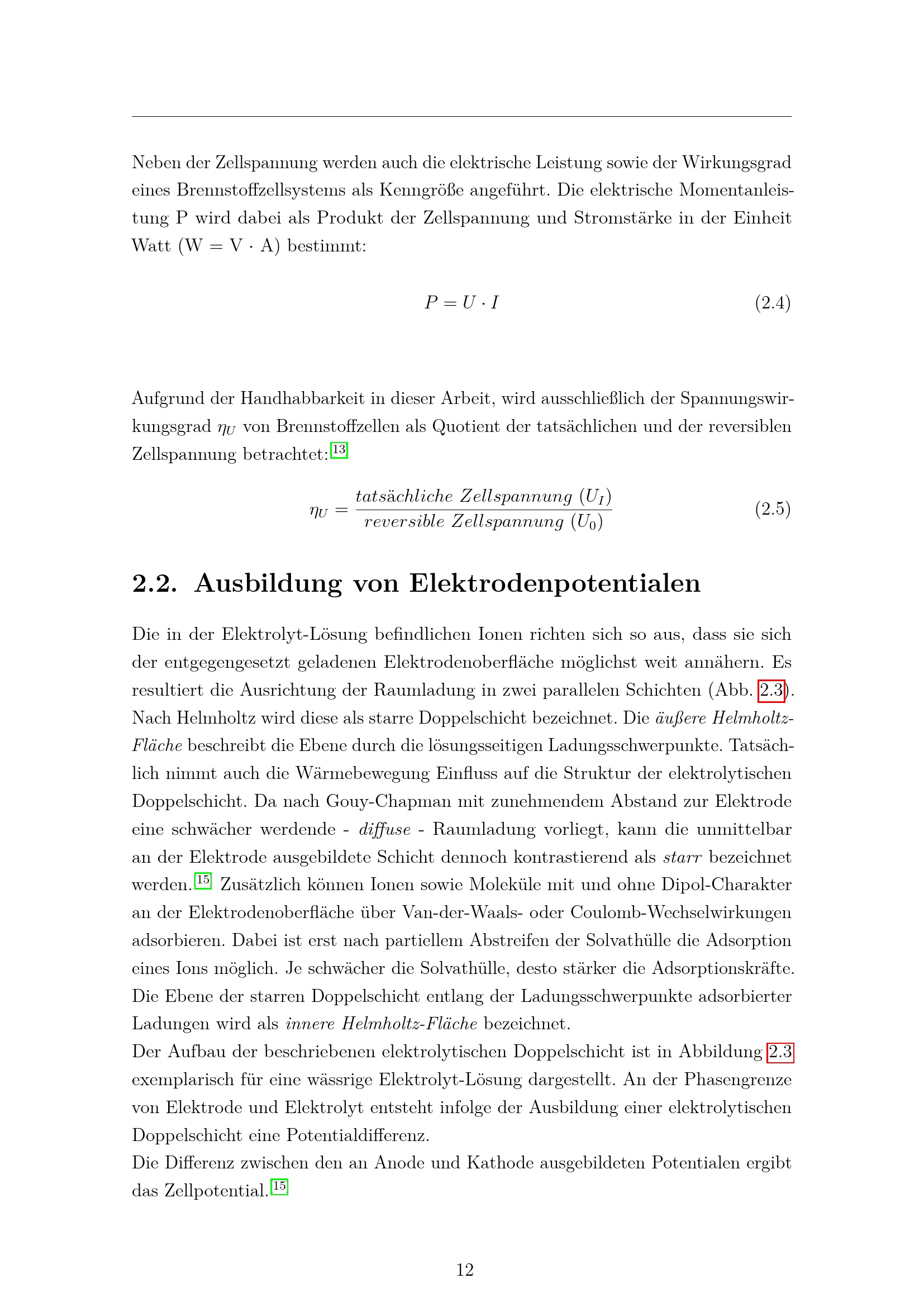 Neben der Zellspannung werden auch die elektrische Leistung sowie der Wirkungsgrad eines Brennstoffzellsystems als Kenngröße angeführt. Die elektrische Momentanleistung P wird dabei als Produkt der Zellspannung und Stromstärke in der Einheit Watt (W = V · A) bestimmt:

$P = U \cdot I$ (2.4)

Aufgrund der Handhabbarkeit in dieser Arbeit, wird ausschließlich der Spannungswirkungsgrad $\eta_U$ von Brennstoffzellen als Quotient der tatsächlichen und der reversiblen Zellspannung betrachtet:$^{13}$

$\eta_U = \frac{tatsächliche\ Zellspannung\ (U_I)}{reversible\ Zellspannung\ (U_0)}$ (2.5)

2.2. Ausbildung von Elektrodenpotentialen

Die in der Elektrolyt-Lösung befindlichen Ionen richten sich so aus, dass sie sich der entgegengesetzt geladenen Elektrodenoberfläche möglichst weit annähern. Es resultiert die Ausrichtung der Raumladung in zwei parallelen Schichten (Abb. 2.3). Nach Helmholtz wird diese als starre Doppelschicht bezeichnet. Die äußere Helmholtz-Fläche beschreibt die Ebene durch die lösungsseitigen Ladungsschwerpunkte. Tatsächlich nimmt auch die Wärmebewegung Einfluss auf die Struktur der elektrolytischen Doppelschicht. Da nach Gouy-Chapman mit zunehmendem Abstand zur Elektrode eine schwächer werdende - diffuse - Raumladung vorliegt, kann die unmittelbar an der Elektrode ausgebildete Schicht dennoch kontrastierend als starr bezeichnet werden.$^{15}$ Zusätzlich können Ionen sowie Moleküle mit und ohne Dipol-Charakter an der Elektrodenoberfläche über Van-der-Waals- oder Coulomb-Wechselwirkungen adsorbieren. Dabei ist erst nach partiellem Abstreifen der Solvathülle die Adsorption eines Ions möglich. Je schwächer die Solvathülle, desto stärker die Adsorptionskräfte. Die Ebene der starren Doppelschicht entlang der Ladungsschwerpunkte adsorbierter Ladungen wird als innere Helmholtz-Fläche bezeichnet.

Der Aufbau der beschriebenen elektrolytischen Doppelschicht ist in Abbildung 2.3 exemplarisch für eine wässrige Elektrolyt-Lösung dargestellt. An der Phasengrenze von Elektrode und Elektrolyt entsteht infolge der Ausbildung einer elektrolytischen Doppelschicht eine Potentialdifferenz.

Die Differenz zwischen den an Anode und Kathode ausgebildeten Potentialen ergibt das Zellpotential.$^{15}$

12